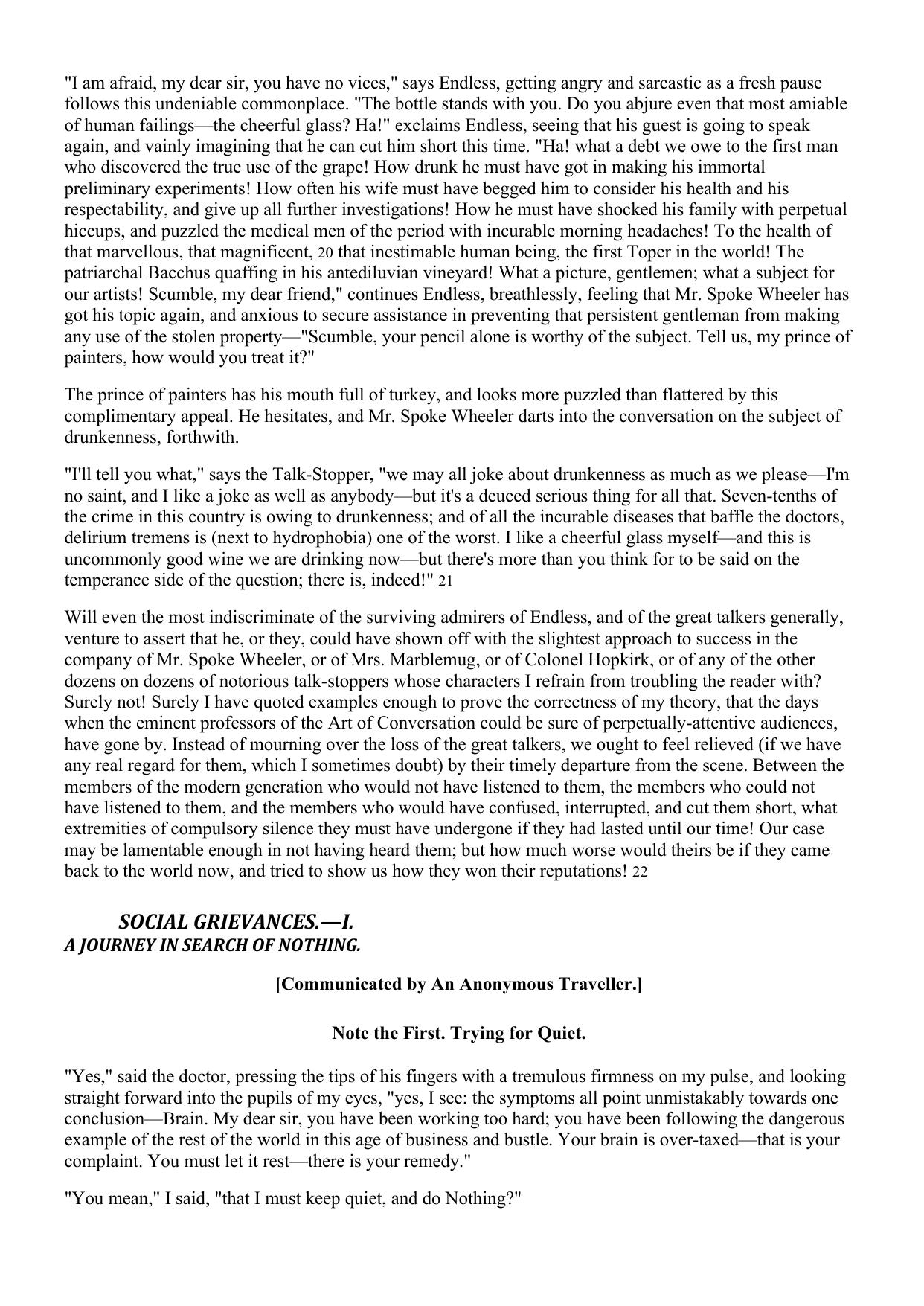 "I am afraid, my dear sir, you have no vices," says Endless, getting angry and sarcastic as a fresh pause follows this undeniable commonplace. "The bottle stands with you. Do you abjure even that most amiable of human failings—the cheerful glass? Ha!" exclaims Endless, seeing that his guest is going to speak again, and vainly imagining that he can cut him short this time. "Ha! what a debt we owe to the first man who discovered the true use of the grape! How drunk he must have got in making his immortal preliminary experiments! How often his wife must have begged him to consider his health and his respectability, and give up all further investigations! How he must have shocked his family with perpetual hiccups, and puzzled the medical men of the period with incurable morning headaches! To the health of that marvellous, that magnificent, 20 that inestimable human being, the first Toper in the world! The patriarchal Bacchus quaffing in his antediluvian vineyard! What a picture, gentlemen; what a subject for our artists! Scumble, my dear friend," continues Endless, breathlessly, feeling that Mr. Spoke Wheeler has got his topic again, and anxious to secure assistance in preventing that persistent gentleman from making any use of the stolen property—"Scumble, your pencil alone is worthy of the subject. Tell us, my prince of painters, how would you treat it?"

The prince of painters has his mouth full of turkey, and looks more puzzled than flattered by this complimentary appeal. He hesitates, and Mr. Spoke Wheeler darts into the conversation on the subject of drunkenness, forthwith.

"I'll tell you what," says the Talk-Stopper, "we may all joke about drunkenness as much as we please—I'm no saint, and I like a joke as well as anybody—but it's a deuced serious thing for all that. Seven-tenths of the crime in this country is owing to drunkenness; and of all the incurable diseases that baffle the doctors, delirium tremens is (next to hydrophobia) one of the worst. I like a cheerful glass myself—and this is uncommonly good wine we are drinking now—but there's more than you think for to be said on the temperance side of the question; there is, indeed!" 21

Will even the most indiscriminate of the surviving admirers of Endless, and of the great talkers generally, venture to assert that he, or they, could have shown off with the slightest approach to success in the company of Mr. Spoke Wheeler, or of Mrs. Marblemug, or of Colonel Hopkirk, or of any of the other dozens on dozens of notorious talk-stoppers whose characters I refrain from troubling the reader with? Surely not! Surely I have quoted examples enough to prove the correctness of my theory, that the days when the eminent professors of the Art of Conversation could be sure of perpetually-attentive audiences, have gone by. Instead of mourning over the loss of the great talkers, we ought to feel relieved (if we have any real regard for them, which I sometimes doubt) by their timely departure from the scene. Between the members of the modern generation who would not have listened to them, the members who could not have listened to them, and the members who would have confused, interrupted, and cut them short, what extremities of compulsory silence they must have undergone if they had lasted until our time! Our case may be lamentable enough in not having heard them; but how much worse would theirs be if they came back to the world now, and tried to show us how they won their reputations! 22

SOCIAL GRIEVANCES.—I.
A JOURNEY IN SEARCH OF NOTHING.

[Communicated by An Anonymous Traveller.]

Note the First. Trying for Quiet.

"Yes," said the doctor, pressing the tips of his fingers with a tremulous firmness on my pulse, and looking straight forward into the pupils of my eyes, "yes, I see: the symptoms all point unmistakably towards one conclusion—Brain. My dear sir, you have been working too hard; you have been following the dangerous example of the rest of the world in this age of business and bustle. Your brain is over-taxed—that is your complaint. You must let it rest—there is your remedy."

"You mean," I said, "that I must keep quiet, and do Nothing?"